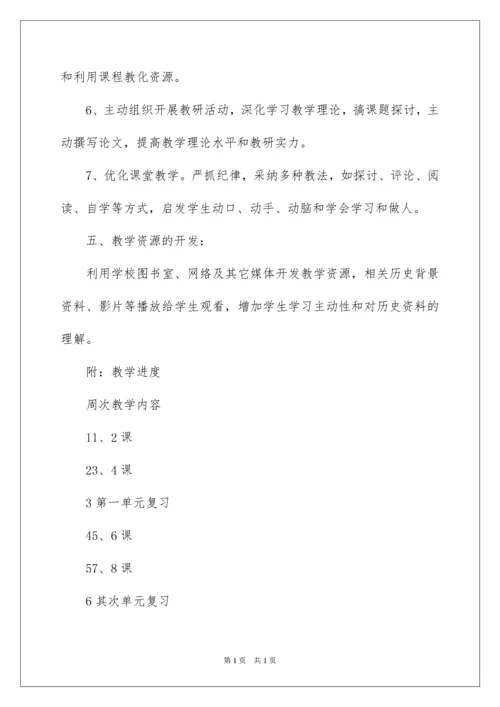 和利用课程教化资源。

6、主动组织开展教研活动，深化学习教学理论，搞课题探讨，主动撰写论文，提高教学理论水平和教研实力。

7、优化课堂教学。严抓纪律，采纳多种教法，如探讨、评论、阅读、自学等方式，启发学生动口、动手、动脑和学会学习和做人。

五、教学资源的开发：

利用学校图书室、网络及其它媒体开发教学资源，相关历史背景资料、影片等播放给学生观看，增加学生学习主动性和对历史资料的理解。

附：教学进度

周次教学内容

11、2课

23、4课

3第一单元复习

45、6课

57、8课

6其次单元复习

第1页 共1页